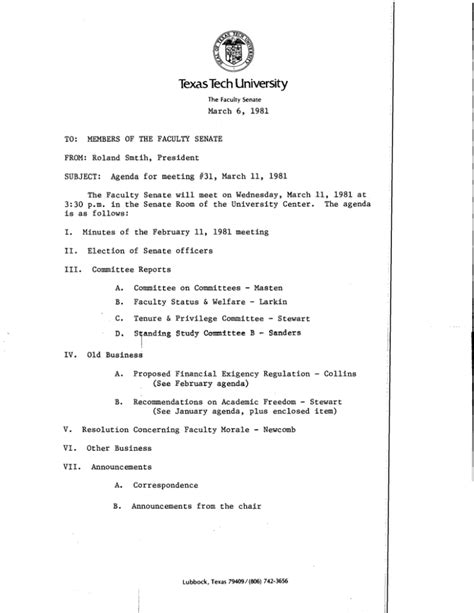 Texas Tech University

The Faculty Senate

March 6, 1981

TO: MEMBERS OF THE FACULTY SENATE

FROM: Roland Smtih, President

SUBJECT: Agenda for meeting #31, March 11, 1981

The Faculty Senate will meet on Wednesday, March 11, 1981 at 3:30 p.m. in the Senate Room of the University Center. The agenda is as follows:

I. Minutes of the February 11, 1981 meeting

II. Election of Senate officers

III. Committee Reports

A. Committee on Committees - Masten

B. Faculty Status & Welfare - Larkin

C. Tenure & Privilege Committee - Stewart

D. Standing Study Committee B - Sanders

IV. Old Business

A. Proposed Financial Exigency Regulation - Collins (See February agenda)

B. Recommendations on Academic Freedom - Stewart (See January agenda, plus enclosed item)

V. Resolution Concerning Faculty Morale - Newcomb

VI. Other Business

VII. Announcements

A. Correspondence

B. Announcements from the chair

Lubbock, Texas 79409 / (806) 742-3656